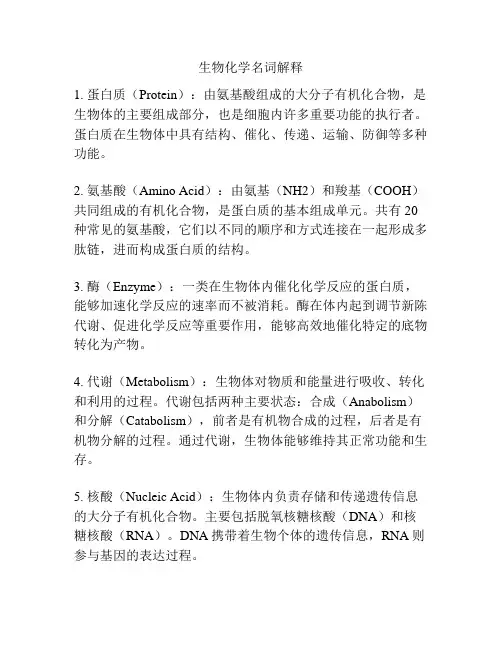 生物化学名词解释

1. 蛋白质（Protein）：由氨基酸组成的大分子有机化合物，是生物体的主要组成部分，也是细胞内许多重要功能的执行者。蛋白质在生物体中具有结构、催化、传递、运输、防御等多种功能。

2. 氨基酸（Amino Acid）：由氨基（NH2）和羧基（COOH）共同组成的有机化合物，是蛋白质的基本组成单元。共有 20 种常见的氨基酸，它们以不同的顺序和方式连接在一起形成多肽链，进而构成蛋白质的结构。

3. 酶（Enzyme）：一类在生物体内催化化学反应的蛋白质，能够加速化学反应的速率而不被消耗。酶在体内起到调节新陈代谢、促进化学反应等重要作用，能够高效地催化特定的底物转化为产物。

4. 代谢（Metabolism）：生物体对物质和能量进行吸收、转化和利用的过程。代谢包括两种主要状态：合成（Anabolism）和分解（Catabolism），前者是有机物合成的过程，后者是有机物分解的过程。通过代谢，生物体能够维持其正常功能和生存。

5. 核酸（Nucleic Acid）：生物体内负责存储和传递遗传信息的大分子有机化合物。主要包括脱氧核糖核酸（DNA）和核糖核酸（RNA）。DNA 携带着生物个体的遗传信息，RNA 则参与基因的表达过程。